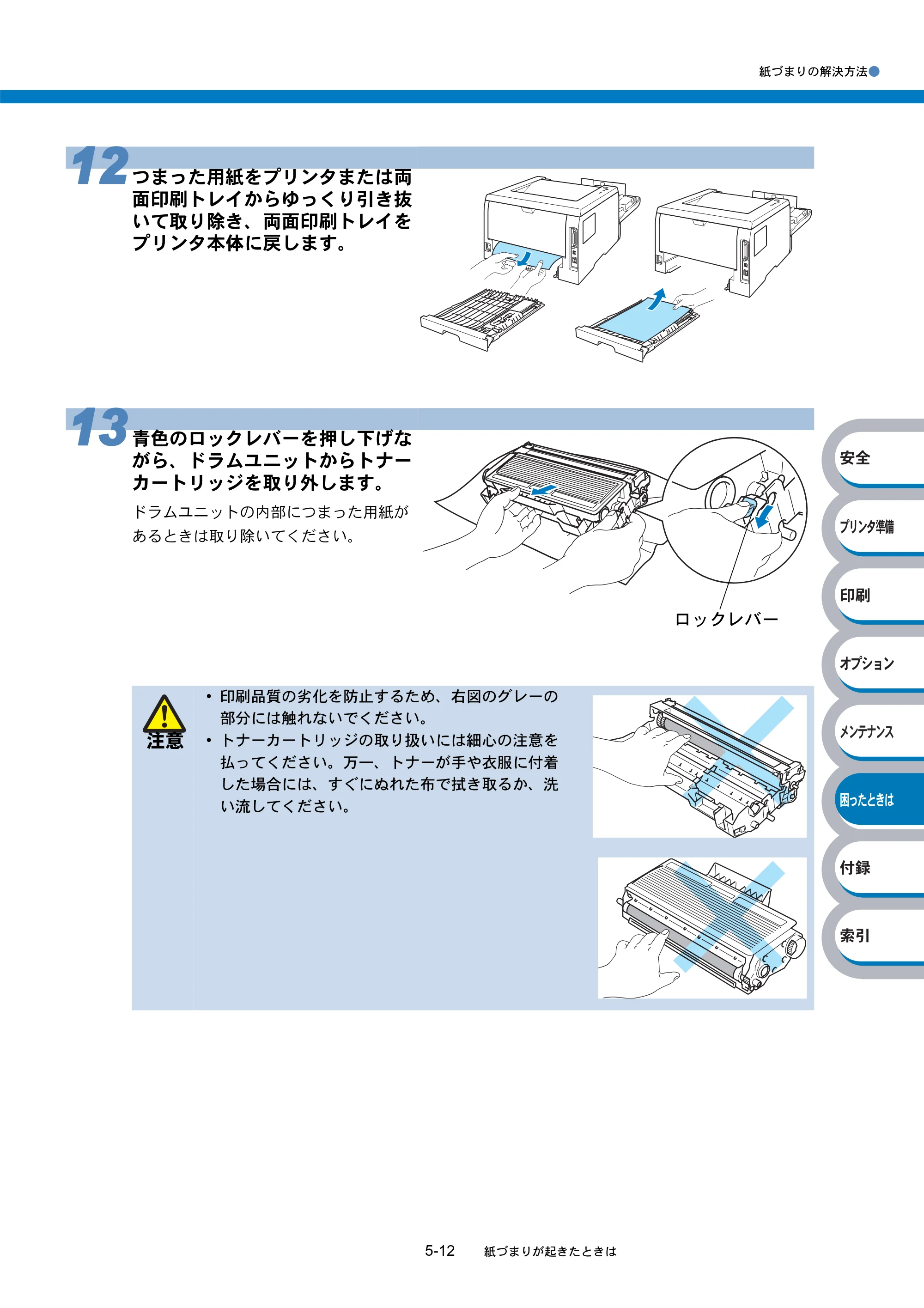 紙づまりの解決方法

12 つまった用紙をプリンタまたは両面印刷トレイからゆっくり引き抜いて取り除き、両面印刷トレイをプリンタ本体に戻します。

13 青色のロックレバーを押し下げながら、ドラムユニットからトナーカートリッジを取り外します。

ドラムユニットの内部につまった用紙があるときは取り除いてください。

ロックレバー

注意

• 印刷品質の劣化を防止するため、右図のグレーの部分には触れないでください。
• トナーカートリッジの取り扱いには細心の注意を払ってください。万一、トナーが手や衣服に付着した場合には、すぐにぬれた布で拭き取るか、洗い流してください。

安全
プリンタ準備
印刷
オプション
メンテナンス
困ったときは
付録
索引

5-12 紙づまりが起きたときは